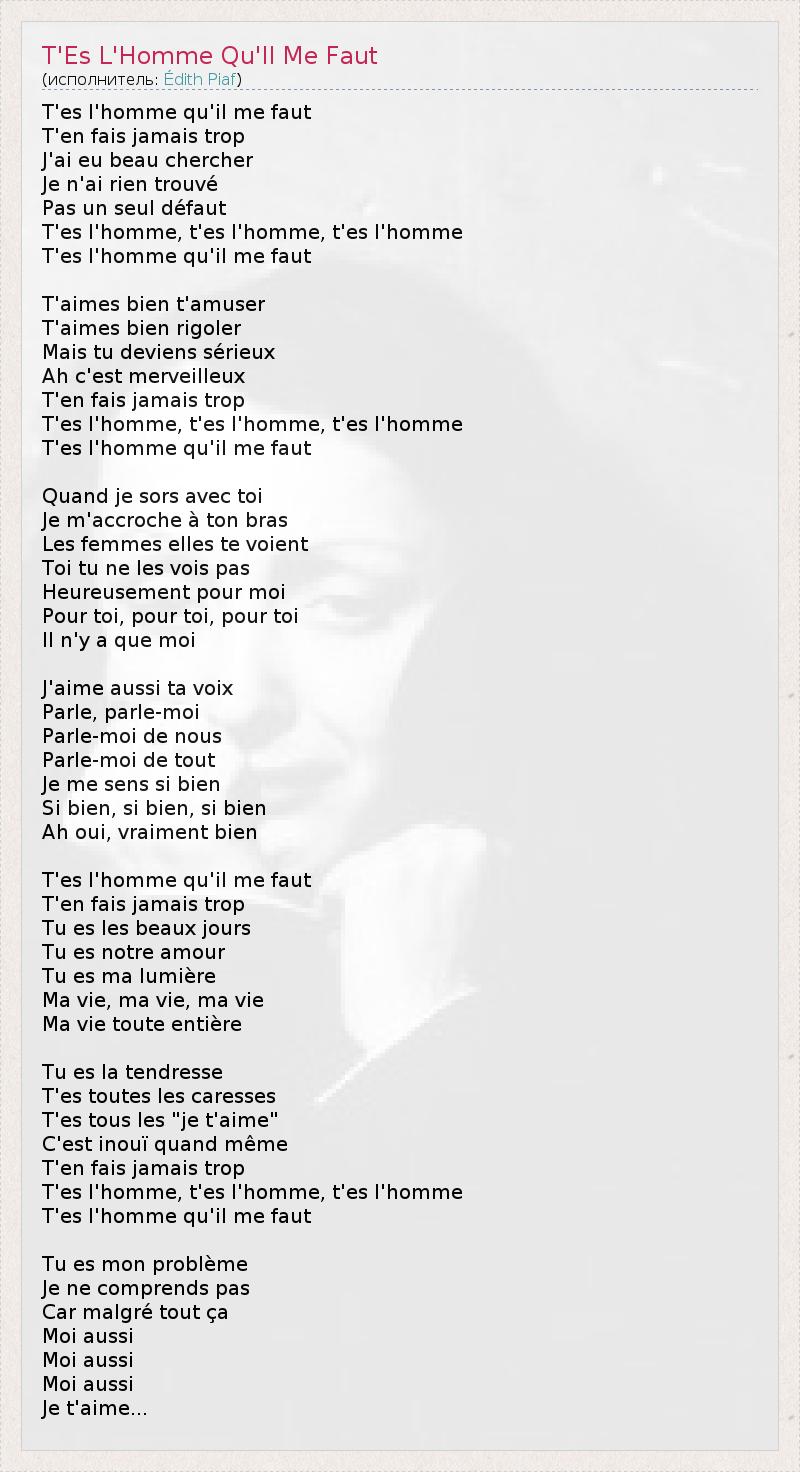 T'Es L'Homme Qu'Il Me Faut
(исполнитель: Édith Piaf)

T'es l'homme qu'il me faut
T'en fais jamais trop
J'ai eu beau chercher
Je n'ai rien trouvé
Pas un seul défaut
T'es l'homme, t'es l'homme, t'es l'homme
T'es l'homme qu'il me faut

T'aimes bien t'amuser
T'aimes bien rigoler
Mais tu deviens sérieux
Ah c'est merveilleux
T'en fais jamais trop
T'es l'homme, t'es l'homme, t'es l'homme
T'es l'homme qu'il me faut

Quand je sors avec toi
Je m'accroche à ton bras
Les femmes elles te voient
Toi tu ne les vois pas
Heureusement pour moi
Pour toi, pour toi, pour toi
Il n'y a que moi

J'aime aussi ta voix
Parle, parle-moi
Parle-moi de nous
Parle-moi de tout
Je me sens si bien
Si bien, si bien, si bien
Ah oui, vraiment bien

T'es l'homme qu'il me faut
T'en fais jamais trop
Tu es les beaux jours
Tu es notre amour
Tu es ma lumière
Ma vie, ma vie, ma vie
Ma vie toute entière

Tu es la tendresse
T'es toutes les caresses
T'es tous les "je t'aime"
C'est inouï quand même
T'en fais jamais trop
T'es l'homme, t'es l'homme, t'es l'homme
T'es l'homme qu'il me faut

Tu es mon problème
Je ne comprends pas
Car malgré tout ça
Moi aussi
Moi aussi
Moi aussi
Je t'aime...